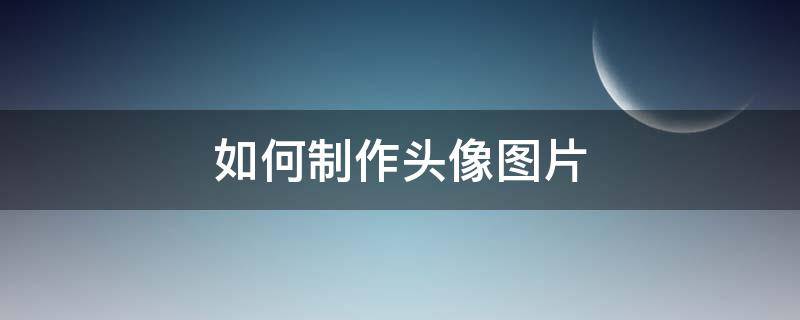 如何制作头像图片